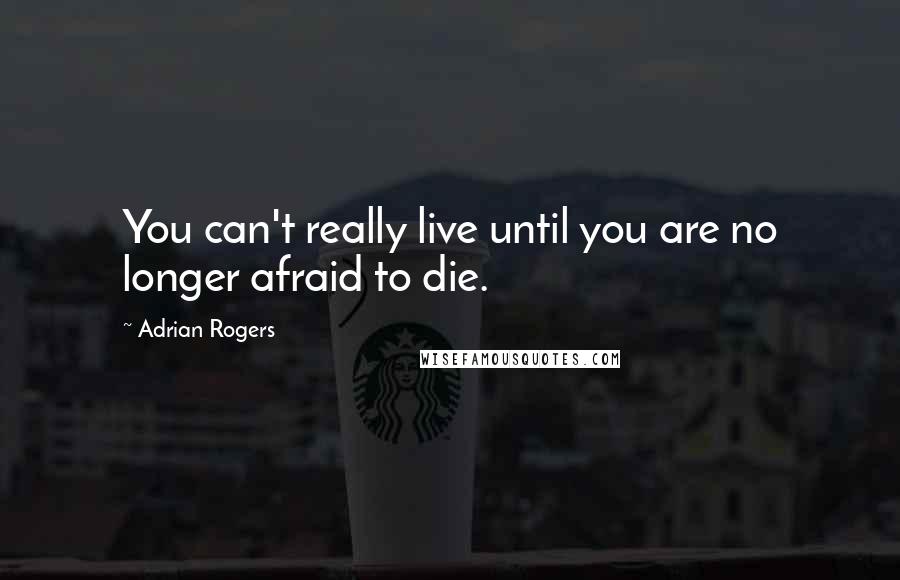 You can't really live until you are no longer afraid to die.

~ Adrian Rogers

WISEFAMOUSQUOTES.COM